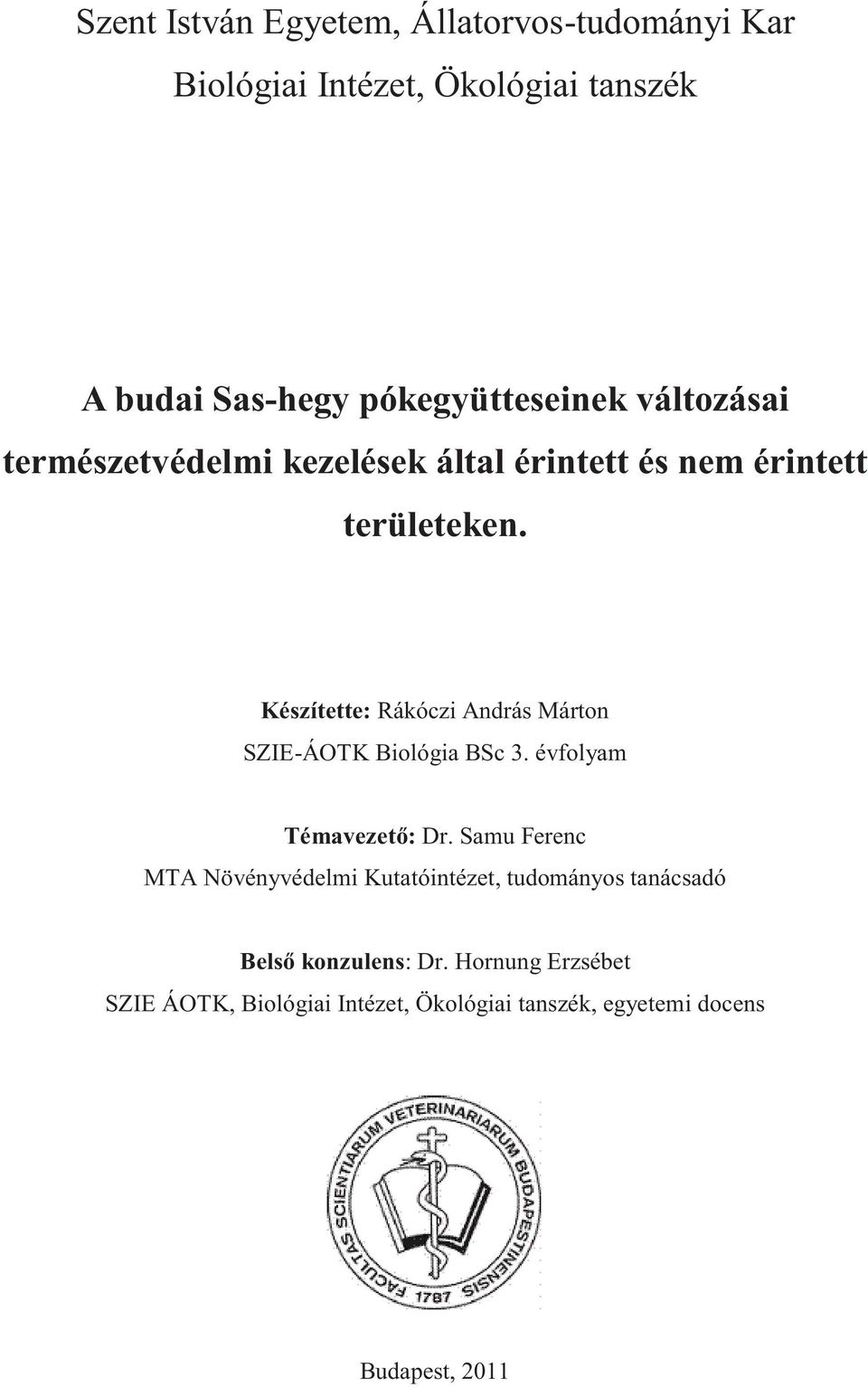 Szent István Egyetem, Állatorvos-tudományi Kar
Biológiai Intézet, Ökológiai tanszék

A budai Sas-hegy pókegyütteseinek változásai természetvédelmi kezelések által érintett és nem érintett területeken.

Készítette: Rákóczi András Márton
SZIE-ÁOTK Biológia BSc 3. évfolyam

Témavezető: Dr. Samu Ferenc
MTA Növényvédelmi Kutatóintézet, tudományos tanácsadó

Belső konzulens: Dr. Hornung Erzsébet
SZIE ÁOTK, Biológiai Intézet, Ökológiai tanszék, egyetemi docens

FACULTAS SCIENTIARUM VETERINARIARUM BUDAPESTINENSIS 1787

Budapest, 2011